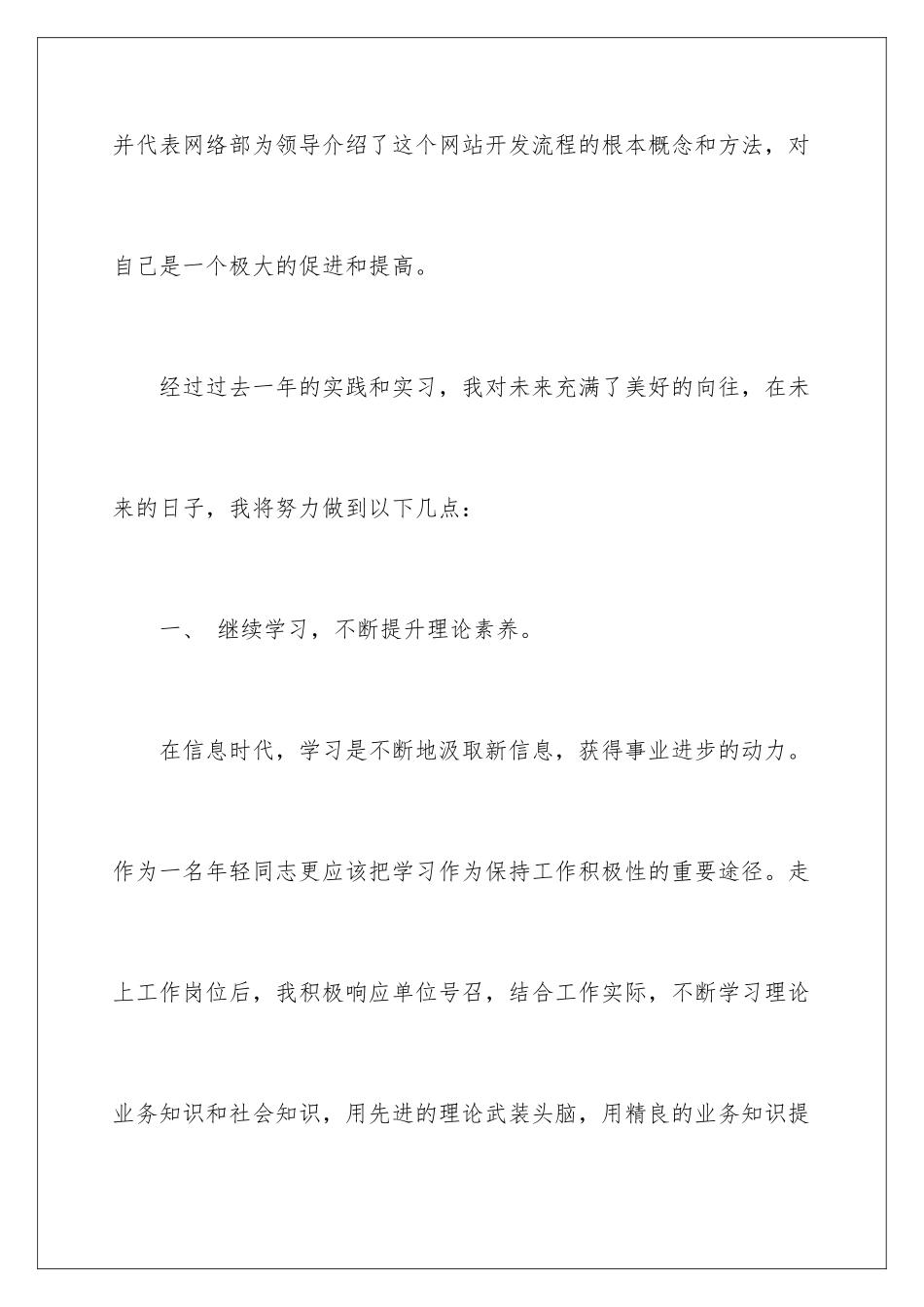 并代表网络部为领导介绍了这个网站开发流程的根本概念和方法，对自己是一个极大的促进和提高。

经过过去一年的实践和实习，我对未来充满了美好的向往，在未来的日子，我将努力做到以下几点：

一、 继续学习，不断提升理论素养。

在信息时代，学习是不断地汲取新信息，获得事业进步的动力。作为一名年轻同志更应该把学习作为保持工作积极性的重要途径。走上工作岗位后，我积极响应单位号召，结合工作实际，不断学习理论业务知识和社会知识，用先进的理论武装头脑，用精良的业务知识提